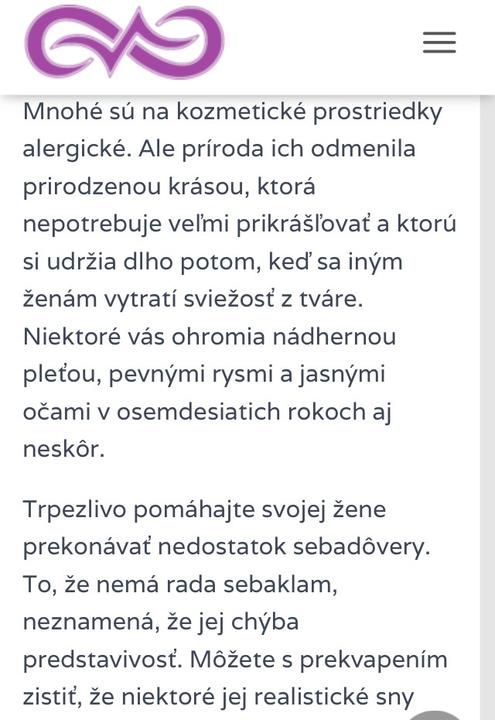 Mnohé sú na kozmetické prostriedky alergické. Ale príroda ich odmenila prirodzenou krásou, ktorá nepotrebuje veľmi prikrášľovať a ktorú si udržia dlho potom, keď sa iným ženám vytratí sviežosť z tváre. Niektoré vás ohromia nádhernou pleťou, pevnými rysmi a jasnými očami v osemdesiatich rokoch aj neskôr.

Trpezlivo pomáhajte svojej žene prekonávať nedostatok sebadôvery. To, že nemá rada sebaklam, neznamená, že jej chýba predstavivosť. Môžete s prekvapením zistiť, že niektoré jej realistické sny